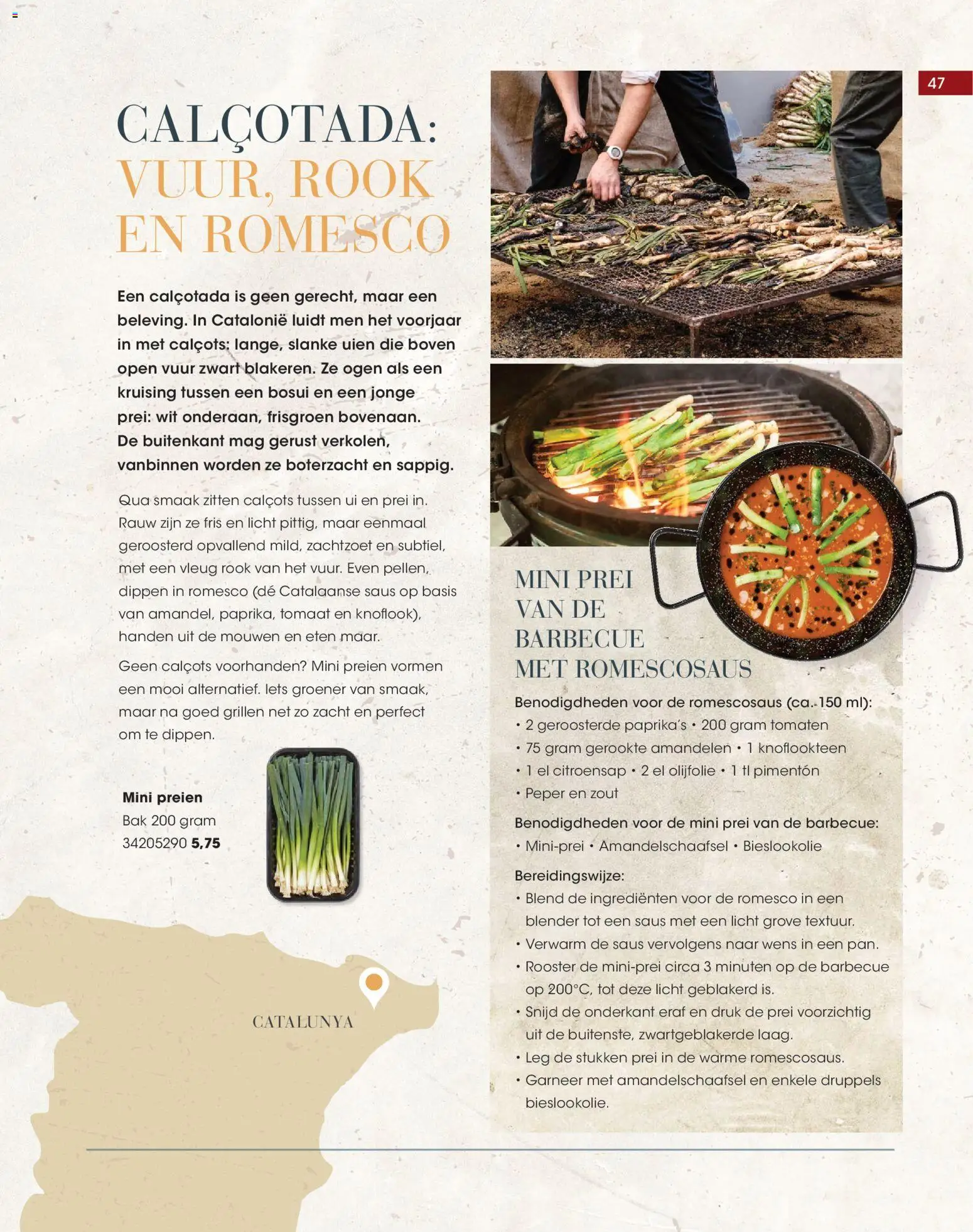 47

CALÇOTADA: VUUR, ROOK EN ROMESCO

Een calçotada is geen gerecht, maar een beleving. In Catalonië luidt men het voorjaar in met calçots: lange, slanke uien die boven open vuur zwart blakeren. Ze ogen als een kruising tussen een bosui en een jonge prei: wit onderaan, frisgroen bovenaan. De buitenkant mag gerust verkolen, vanbinnen worden ze boterzacht en sappig.

Qua smaak zitten calçots tussen ui en prei in. Rauw zijn ze fris en licht pittig, maar eenmaal geroosterd opvallend mild, zachtzoet en subtiel, met een vleug rook van het vuur. Even pellen, dippen in romesco (dé Catalaanse saus op basis van amandel, paprika, tomaat en knoflook), handen uit de mouwen en eten maar.

Geen calçots voorhanden? Mini preien vormen een mooi alternatief. Iets groener van smaak, maar na goed grillen net zo zacht en perfect om te dippen.

Mini preien
Bak 200 gram
34205290 5,75

CATALUNYA

MINI PREI VAN DE BARBECUE MET ROMESCOSAUS

Benodigdheden voor de romescosaus (ca. 150 ml):
• 2 geroosterde paprika's • 200 gram tomaten
• 75 gram gerookte amandelen • 1 knoflookteen
• 1 el citroensap • 2 el olijfolie • 1 tl pimentón
• Peper en zout

Benodigdheden voor de mini prei van de barbecue:
• Mini-prei • Amandelschaafsel • Bieslookolie

Bereidingswijze:
• Blend de ingrediënten voor de romesco in een blender tot een saus met een licht grove textuur.
• Verwarm de saus vervolgens naar wens in een pan.
• Rooster de mini-prei circa 3 minuten op de barbecue op 200°C, tot deze licht geblakerd is.
• Snijd de onderkant eraf en druk de prei voorzichtig uit de buitenste, zwartgeblakerde laag.
• Leg de stukken prei in de warme romescosaus.
• Garneer met amandelschaafsel en enkele druppels bieslookolie.